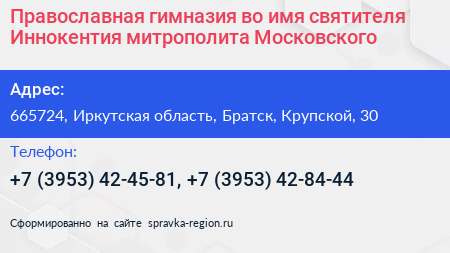 Православная гимназия во имя святителя Иннокентия митрополита Московского

Адрес:

665724, Иркутская область, Братск, Крупской, 30

Телефон:

+7 (3953) 42-45-81, +7 (3953) 42-84-44

Сформированно на сайте spravka-region.ru